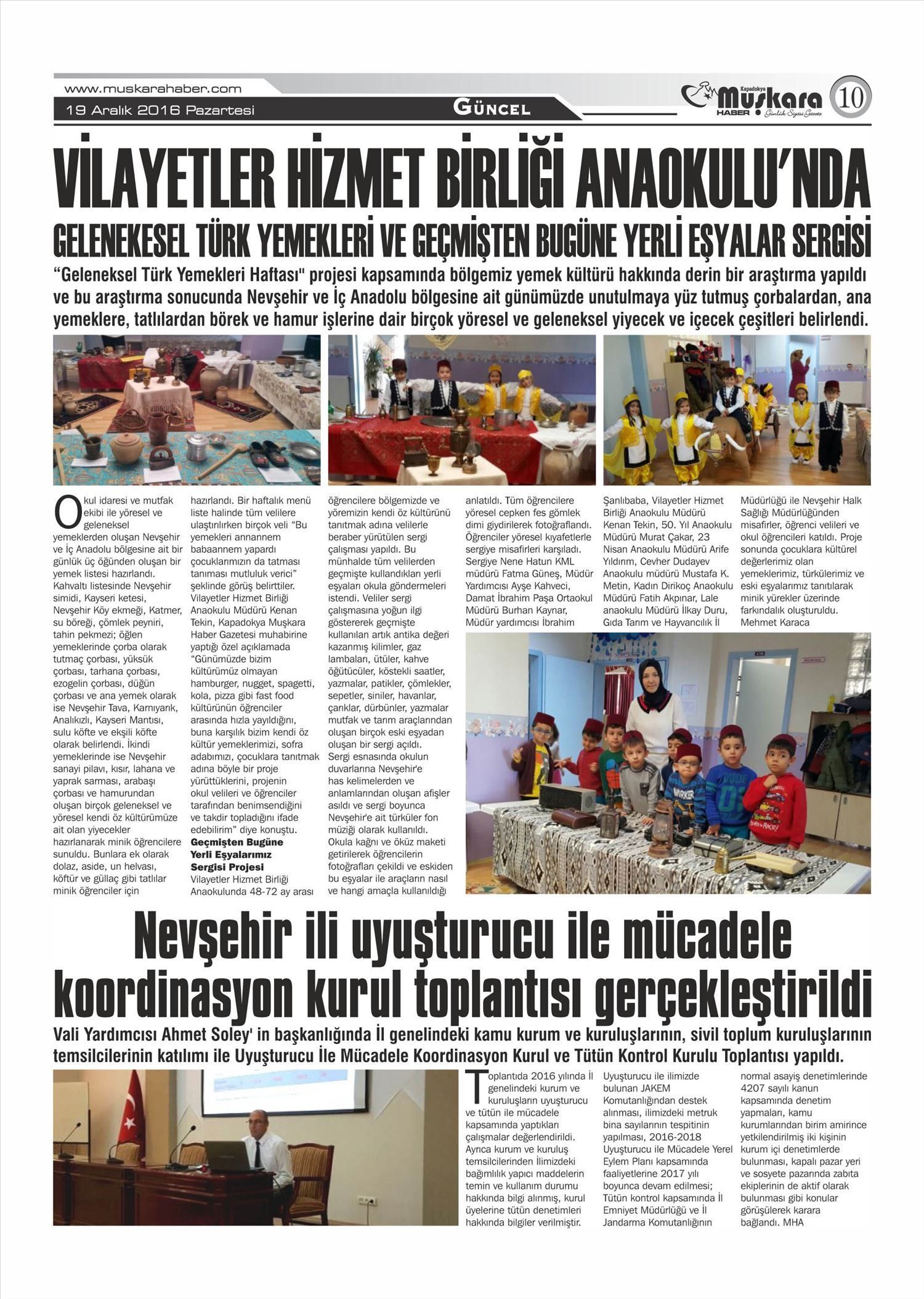 www.muskarahaber.com
19 Aralık 2016 Pazartesi
GÜNCEL
Kapadokya Muşkara HABER Günlük Siyasi Gazete
10

VİLAYETLER HİZMET BİRLİĞİ ANAOKULU'NDA
GELENEKESEL TÜRK YEMEKLERİ VE GEÇMİŞTEN BUGÜNE YERLİ EŞYALAR SERGİSİ

"Geleneksel Türk Yemekleri Haftası" projesi kapsamında bölgemiz yemek kültürü hakkında derin bir araştırma yapıldı ve bu araştırma sonucunda Nevşehir ve İç Anadolu bölgesine ait günümüzde unutulmaya yüz tutmuş çorbalardan, ana yemeklere, tatlılardan börek ve hamur işlerine dair birçok yöresel ve geleneksel yiyecek ve içecek çeşitleri belirlendi.

Okul idaresi ve mutfak ekibi ile yöresel ve geleneksel yemeklerden oluşan Nevşehir ve İç Anadolu bölgesine ait bir günlük üç öğünden oluşan bir yemek listesi hazırlandı. Kahvaltı listesinde Nevşehir simidi, Kayseri ketesi, Nevşehir Köy ekmeği, Katmer, su böreği, çömlek peyniri, tahin pekmezi; öğlen yemeklerinde çorba olarak tutmaç çorbası, yüksük çorbası, tarhana çorbası, ezogelin çorbası, düğün çorbası ve ana yemek olarak ise Nevşehir Tava, Karnıyarık, Analıkızlı, Kayseri Mantısı, sulu köfte ve ekşili köfte olarak belirlendi. İkindi yemeklerinde ise Nevşehir sanayi pilavı, kısır, lahana ve yaprak sarması, arabaşı çorbası ve hamurundan oluşan birçok geleneksel ve yöresel kendi öz kültürümüze ait olan yiyecekler hazırlanarak minik öğrencilere sunuldu. Bunlara ek olarak dolaz, aside, un helvası, köftür ve güllaç gibi tatlılar minik öğrenciler için hazırlandı. Bir haftalık menü liste halinde tüm velilere ulaştırılırken birçok veli "Bu yemekleri annannem babaannem yapardı çocuklarımızın da tatması tanıması mutluluk verici" şeklinde görüş belirttiler. Vilayetler Hizmet Birliği Anaokulu Müdürü Kenan Tekin, Kapadokya Muşkara Haber Gazetesi muhabirine yaptığı özel açıklamada "Günümüzde bizim kültürümüz olmayan hamburger, nugget, spagetti, kola, pizza gibi fast food kültürünün öğrenciler arasında hızla yayıldığını, buna karşılık bizim kendi öz kültür yemeklerimizi, sofra adabımızı, çocuklara tanıtmak adına böyle bir proje yürüttüklerini, projenin okul velileri ve öğrenciler tarafından benimsendiğini ve takdir topladığını ifade edebilirim" diye konuştu.

Geçmişten Bugüne Yerli Eşyalarımız Sergisi Projesi

Vilayetler Hizmet Birliği Anaokulunda 48-72 ay arası öğrencilere bölgemizde ve yöremizin kendi öz kültürünü tanıtmak adına velilerle beraber yürütülen sergi çalışması yapıldı. Bu münhalde tüm velilerden geçmişte kullandıkları yerli eşyaları okula göndermeleri istendi. Veliler sergi çalışmasına yoğun ilgi göstererek geçmişte kullanılan artık antika değeri kazanmış kilimler, gaz lambaları, ütüler, kahve öğütücüler, köstekli saatler, yazmalar, patikler, çömlekler, sepetler, siniler, havanlar, çarıklar, dürbünler, yazmalar mutfak ve tarım araçlarından oluşan birçok eski eşyadan oluşan bir sergi açıldı. Sergi esnasında okulun duvarlarına Nevşehir'e has kelimelerden ve anlamlarından oluşan afişler asıldı ve sergi boyunca Nevşehir'e ait türküler fon müziği olarak kullanıldı. Okula kağnı ve öküz maketi getirilerek öğrencilerin fotoğrafları çekildi ve eskiden bu eşyalar ile araçların nasıl ve hangi amaçla kullanıldığı anlatıldı. Tüm öğrencilere yöresel cepken fes gömlek dimi giydirilerek fotoğraflandı. Öğrenciler yöresel kıyafetlerle sergiye misafirleri karşıladı. Sergiye Nene Hatun KML müdürü Fatma Güneş, Müdür Yardımcısı Ayşe Kahveci, Damat İbrahim Paşa Ortaokul Müdürü Burhan Kaynar, Müdür yardımcısı İbrahim Şanlıbaba, Vilayetler Hizmet Birliği Anaokulu Müdürü Kenan Tekin, 50. Yıl Anaokulu Müdürü Murat Çakar, 23 Nisan Anaokulu Müdürü Arife Yıldırım, Cevher Dudayev Anaokulu müdürü Mustafa K. Metin, Kadın Dirikoç Anaokulu Müdürü Fatih Akpınar, Lale anaokulu Müdürü İlkay Duru, Gıda Tarım ve Hayvancılık İl Müdürlüğü ile Nevşehir Halk Sağlığı Müdürlüğünden misafirler, öğrenci velileri ve okul öğrencileri katıldı. Proje sonunda çocuklara kültürel değerlerimiz olan yemeklerimiz, türkülerimiz ve eski eşyalarımız tanıtılarak minik yürekler üzerinde farkındalık oluşturuldu. Mehmet Karaca

Nevşehir ili uyuşturucu ile mücadele koordinasyon kurul toplantısı gerçekleştirildi

Vali Yardımcısı Ahmet Soley' in başkanlığında İl genelindeki kamu kurum ve kuruluşlarının, sivil toplum kuruluşlarının temsilcilerinin katılımı ile Uyuşturucu İle Mücadele Koordinasyon Kurul ve Tütün Kontrol Kurulu Toplantısı yapıldı.

Toplantıda 2016 yılında İl genelindeki kurum ve kuruluşların uyuşturucu ve tütün ile mücadele kapsamında yaptıkları çalışmalar değerlendirildi. Ayrıca kurum ve kuruluş temsilcilerinden İlimizdeki bağımlılık yapıcı maddelerin temin ve kullanım durumu hakkında bilgi alınmış, kurul üyelerine tütün denetimleri hakkında bilgiler verilmiştir. Uyuşturucu ile ilimizde bulunan JAKEM Komutanlığından destek alınması, ilimizdeki metruk bina sayılarının tespitinin yapılması, 2016-2018 Uyuşturucu ile Mücadele Yerel Eylem Planı kapsamında faaliyetlerine 2017 yılı boyunca devam edilmesi; Tütün kontrol kapsamında İl Emniyet Müdürlüğü ve İl Jandarma Komutanlığının normal asayiş denetimlerinde 4207 sayılı kanun kapsamında denetim yapmaları, kamu kurumlarından birim amirince yetkilendirilmiş iki kişinin kurum içi denetimlerde bulunması, kapalı pazar yeri ve sosyete pazarında zabıta ekiplerinin de aktif olarak bulunması gibi konular görüşülerek karara bağlandı. MHA